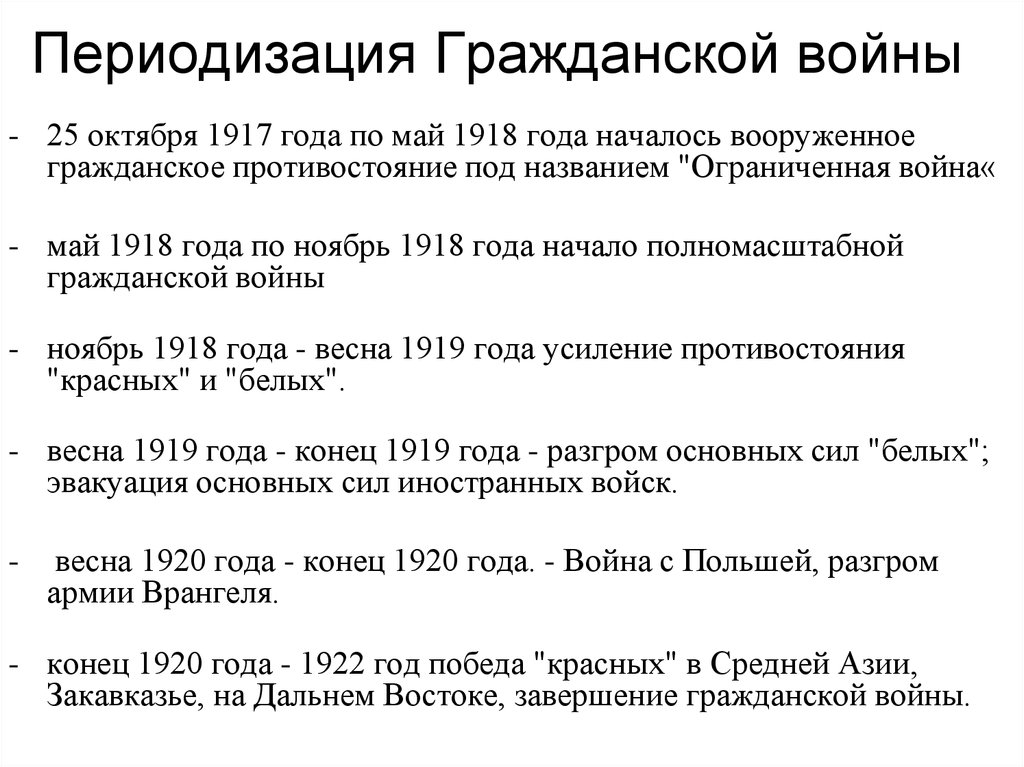 Периодизация Гражданской войны

- 25 октября 1917 года по май 1918 года началось вооруженное гражданское противостояние под названием "Ограниченная война«

- май 1918 года по ноябрь 1918 года начало полномасштабной гражданской войны

- ноябрь 1918 года - весна 1919 года усиление противостояния "красных" и "белых".

- весна 1919 года - конец 1919 года - разгром основных сил "белых"; эвакуация основных сил иностранных войск.

- весна 1920 года - конец 1920 года. - Война с Польшей, разгром армии Врангеля.

- конец 1920 года - 1922 год победа "красных" в Средней Азии, Закавказье, на Дальнем Востоке, завершение гражданской войны.